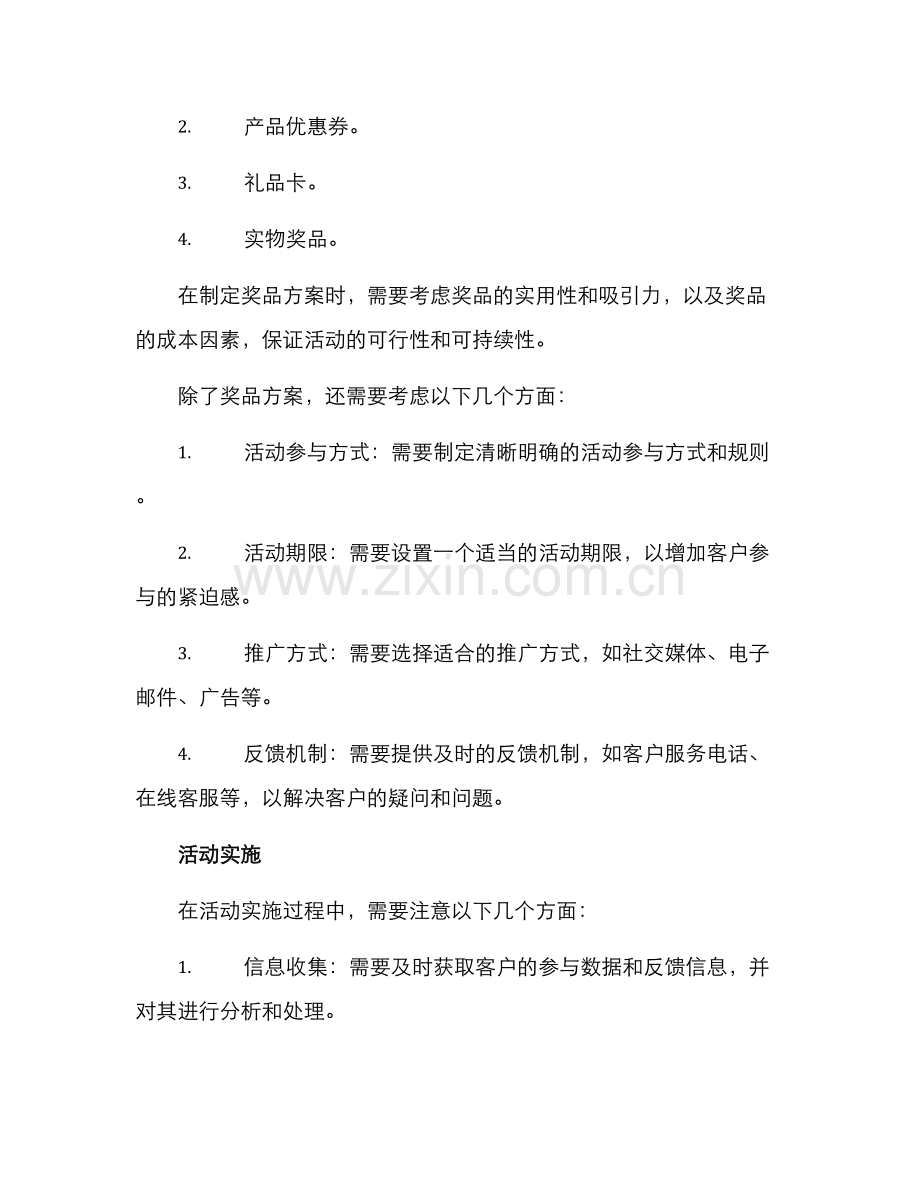 2.产品优惠券。

3.礼品卡。

4.实物奖品。

在制定奖品方案时，需要考虑奖品的实用性和吸引力，以及奖品的成本因素，保证活动的可行性和可持续性。

除了奖品方案，还需要考虑以下几个方面：

1.活动参与方式：需要制定清晰明确的活动参与方式和规则。

2.活动期限：需要设置一个适当的活动期限，以增加客户参与的紧迫感。

3.推广方式：需要选择适合的推广方式，如社交媒体、电子邮件、广告等。

4.反馈机制：需要提供及时的反馈机制，如客户服务电话、在线客服等，以解决客户的疑问和问题。

活动实施

在活动实施过程中，需要注意以下几个方面：

1.信息收集：需要及时获取客户的参与数据和反馈信息，并对其进行分析和处理。

www.zixin.com.cn